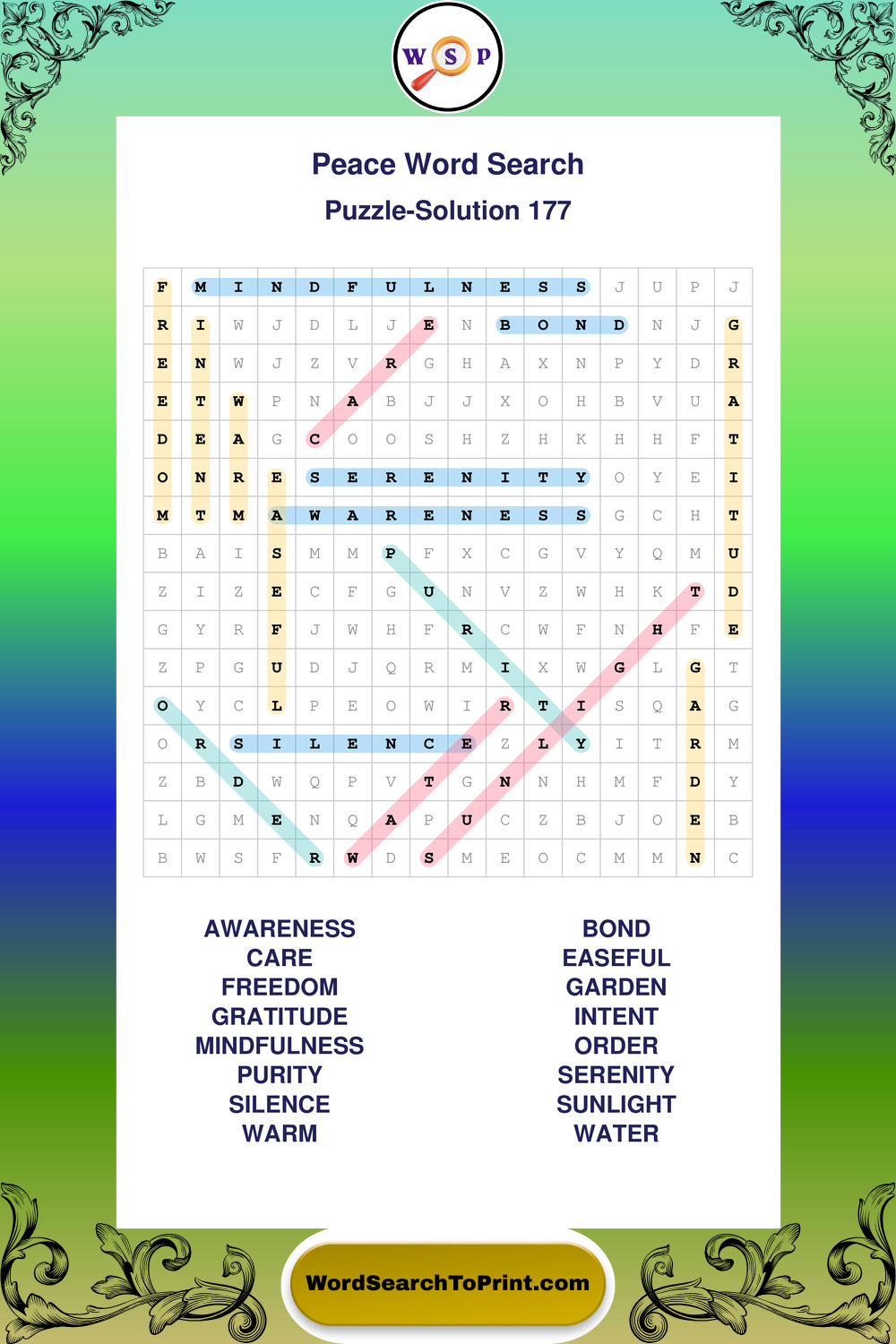 W S P

Peace Word Search

Puzzle-Solution 177

| F | M | I | N | D | F | U | L | N | E | S | S | J | U | P | J |
|---|---|---|---|---|---|---|---|---|---|---|---|---|---|---|---|
| R | I | W | J | D | L | J | E | N | B | O | N | D | N | J | G |
| E | N | W | J | Z | V | R | G | H | A | X | N | P | Y | D | R |
| E | T | W | P | N | A | B | J | J | X | O | H | B | V | U | A |
| D | E | A | G | C | O | O | S | H | Z | H | K | H | H | F | T |
| O | N | R | E | S | E | R | E | N | I | T | Y | O | Y | E | I |
| M | T | M | A | W | A | R | E | N | E | S | S | G | C | H | T |
| B | A | I | S | M | M | P | F | X | C | G | V | Y | Q | M | U |
| Z | I | Z | E | C | F | G | U | N | V | Z | W | H | K | T | D |
| G | Y | R | F | J | W | H | F | R | C | W | F | N | H | F | E |
| Z | P | G | U | D | J | Q | R | M | I | X | W | G | L | G | T |
| O | Y | C | L | P | E | O | W | I | R | T | I | S | Q | A | G |
| O | R | S | I | L | E | N | C | E | Z | L | Y | I | T | R | M |
| Z | B | D | W | Q | P | V | T | G | N | N | H | M | F | D | Y |
| L | G | M | E | N | Q | A | P | U | C | Z | B | J | O | E | B |
| B | W | S | F | R | W | D | S | M | E | O | C | M | M | N | C |

AWARENESS
CARE
FREEDOM
GRATITUDE
MINDFULNESS
PURITY
SILENCE
WARM

BOND
EASEFUL
GARDEN
INTENT
ORDER
SERENITY
SUNLIGHT
WATER

WordSearchToPrint.com